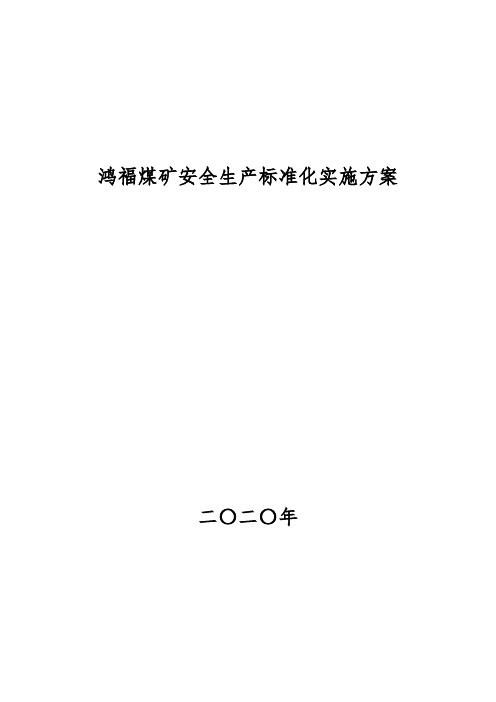 鸿福煤矿安全生产标准化实施方案

二〇二〇年